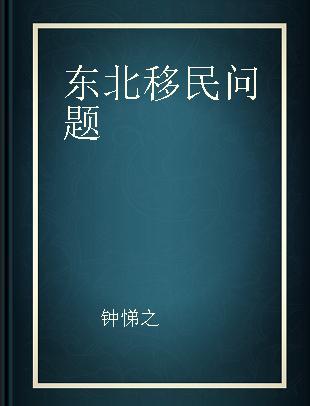 东北移民问题

钟悌之